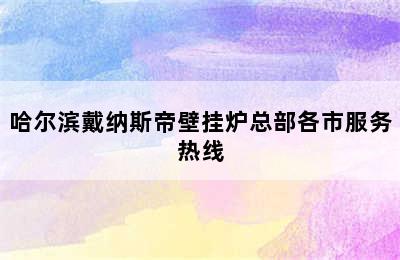 哈尔滨戴纳斯帝壁挂炉总部各市服务热线